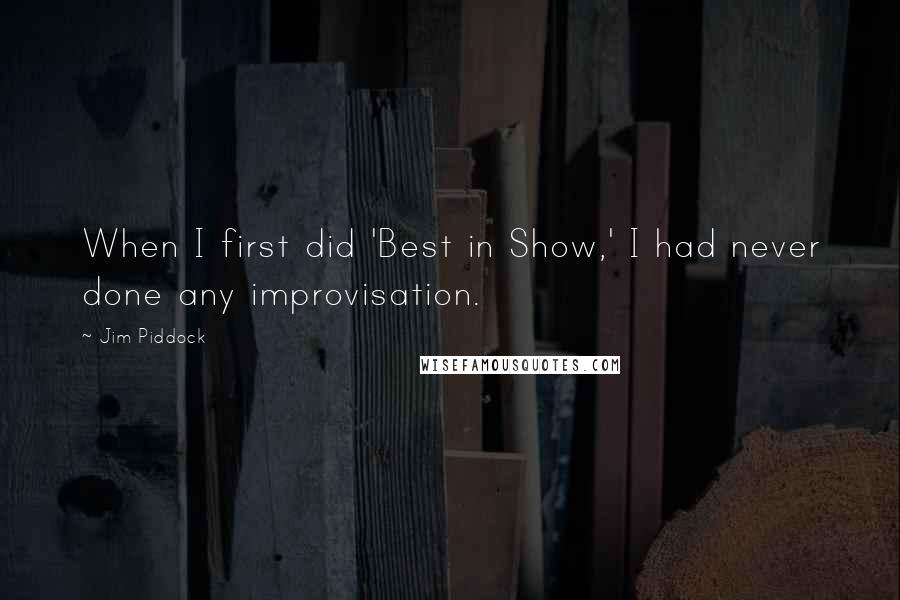 When I first did 'Best in Show,' I had never done any improvisation.

~ Jim Piddock

WISEFAMOUSQUOTES.COM